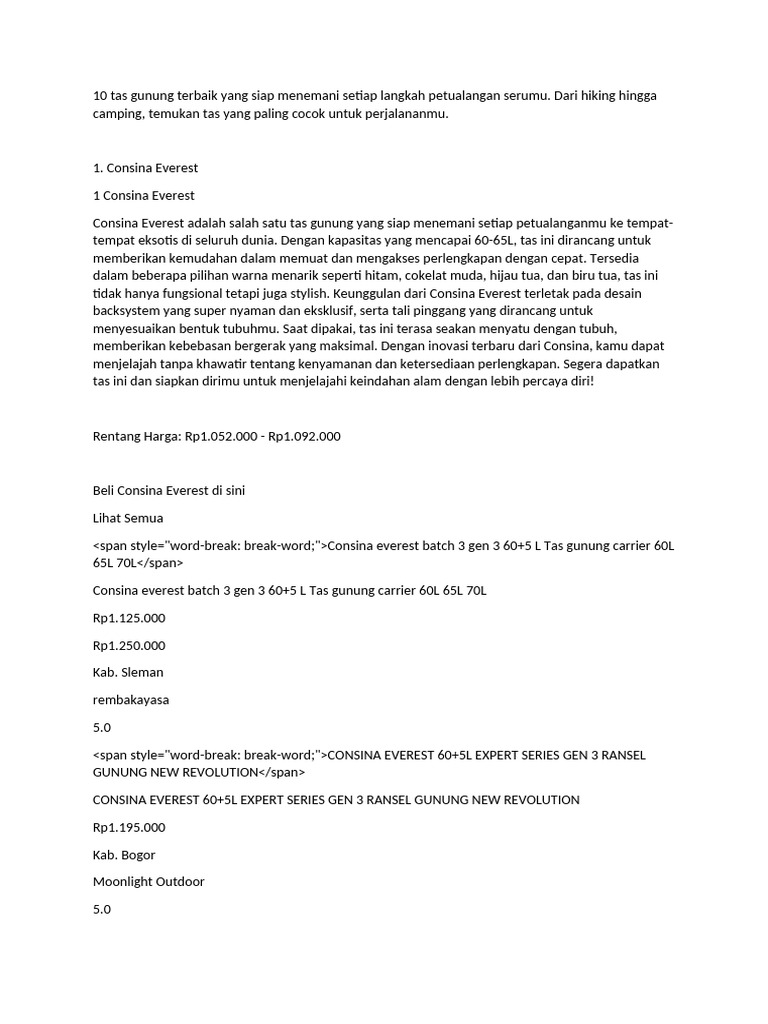 10 tas gunung terbaik yang siap menemani setiap langkah petualangan serumu. Dari hiking hingga camping, temukan tas yang paling cocok untuk perjalananmu.

1. Consina Everest

1 Consina Everest

Consina Everest adalah salah satu tas gunung yang siap menemani setiap petualanganmu ke tempat-tempat eksotis di seluruh dunia. Dengan kapasitas yang mencapai 60-65L, tas ini dirancang untuk memberikan kemudahan dalam memuat dan mengakses perlengkapan dengan cepat. Tersedia dalam beberapa pilihan warna menarik seperti hitam, cokelat muda, hijau tua, dan biru tua, tas ini tidak hanya fungsional tetapi juga stylish. Keunggulan dari Consina Everest terletak pada desain backsystem yang super nyaman dan eksklusif, serta tali pinggang yang dirancang untuk menyesuaikan bentuk tubuhmu. Saat dipakai, tas ini terasa seakan menyatu dengan tubuh, memberikan kebebasan bergerak yang maksimal. Dengan inovasi terbaru dari Consina, kamu dapat menjelajah tanpa khawatir tentang kenyamanan dan ketersediaan perlengkapan. Segera dapatkan tas ini dan siapkan dirimu untuk menjelajahi keindahan alam dengan lebih percaya diri!

Rentang Harga: Rp1.052.000 - Rp1.092.000

Beli Consina Everest di sini

Lihat Semua

<span style="word-break: break-word;">Consina everest batch 3 gen 3 60+5 L Tas gunung carrier 60L 65L 70L</span>

Consina everest batch 3 gen 3 60+5 L Tas gunung carrier 60L 65L 70L

Rp1.125.000

Rp1.250.000

Kab. Sleman

rembakayasa

5.0

<span style="word-break: break-word;">CONSINA EVEREST 60+5L EXPERT SERIES GEN 3 RANSEL GUNUNG NEW REVOLUTION</span>

CONSINA EVEREST 60+5L EXPERT SERIES GEN 3 RANSEL GUNUNG NEW REVOLUTION

Rp1.195.000

Kab. Bogor

Moonlight Outdoor

5.0